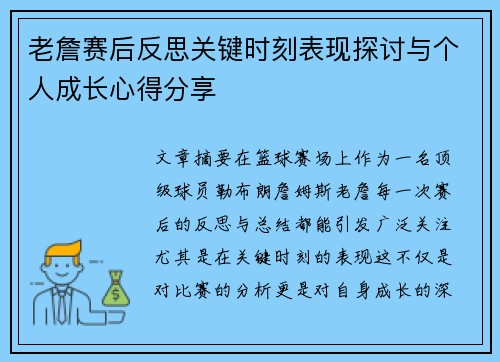 老詹赛后反思关键时刻表现探讨与个人成长心得分享

文章摘要在篮球赛场上作为一名顶级球员勒布朗詹姆斯老詹每一次赛后的反思与总结都能引发广泛关注尤其是在关键时刻的表现这不仅是对比赛的分析更是对自身成长的深

$